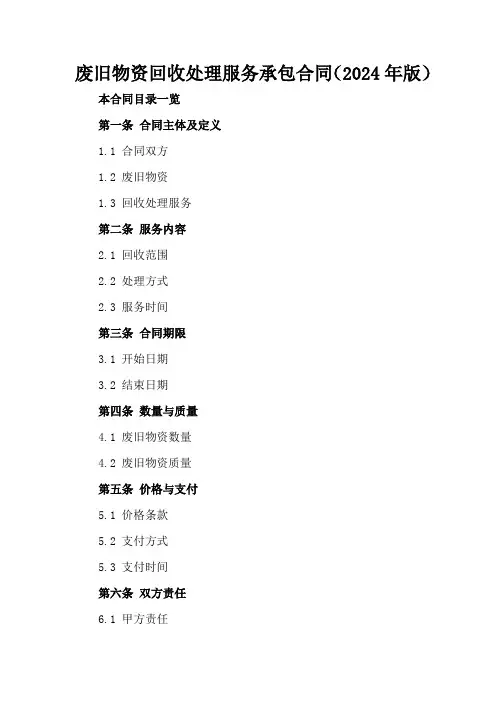 废旧物资回收处理服务承包合同(2024年版)

本合同目录一览

第一条 合同主体及定义

1.1 合同双方

1.2 废旧物资

1.3 回收处理服务

第二条 服务内容

2.1 回收范围

2.2 处理方式

2.3 服务时间

第三条 合同期限

3.1 开始日期

3.2 结束日期

第四条 数量与质量

4.1 废旧物资数量

4.2 废旧物资质量

第五条 价格与支付

5.1 价格条款

5.2 支付方式

5.3 支付时间

第六条 双方责任

6.1 甲方责任